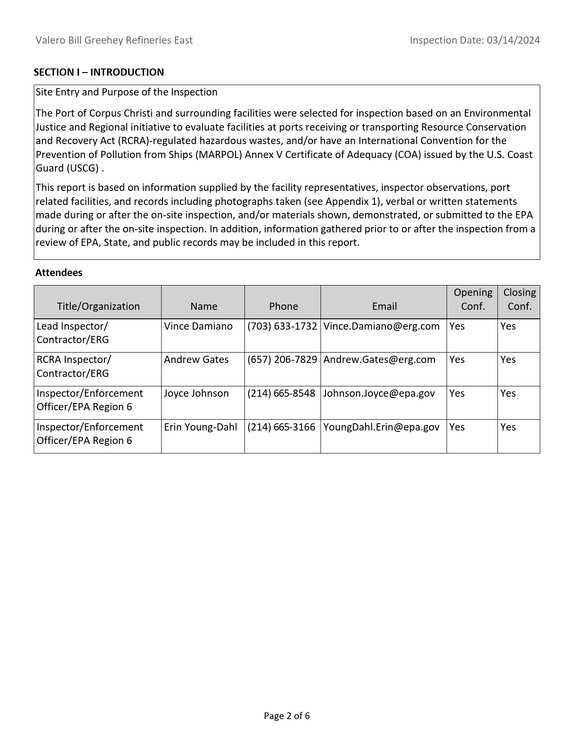 Valero Bill Greehey Refineries East

Inspection Date: 03/14/2024

SECTION I – INTRODUCTION

Site Entry and Purpose of the Inspection

The Port of Corpus Christi and surrounding facilities were selected for inspection based on an Environmental Justice and Regional initiative to evaluate facilities at ports receiving or transporting Resource Conservation and Recovery Act (RCRA)-regulated hazardous wastes, and/or have an International Convention for the Prevention of Pollution from Ships (MARPOL) Annex V Certificate of Adequacy (COA) issued by the U.S. Coast Guard (USCG) .

This report is based on information supplied by the facility representatives, inspector observations, port related facilities, and records including photographs taken (see Appendix 1), verbal or written statements made during or after the on-site inspection, and/or materials shown, demonstrated, or submitted to the EPA during or after the on-site inspection. In addition, information gathered prior to or after the inspection from a review of EPA, State, and public records may be included in this report.

Attendees

| Title/Organization | Name | Phone | Email | Opening Conf. | Closing Conf. |
|---|---|---|---|---|---|
| Lead Inspector/ Contractor/ERG | Vince Damiano | (703) 633-1732 | Vince.Damiano@erg.com | Yes | Yes |
| RCRA Inspector/ Contractor/ERG | Andrew Gates | (657) 206-7829 | Andrew.Gates@erg.com | Yes | Yes |
| Inspector/Enforcement Officer/EPA Region 6 | Joyce Johnson | (214) 665-8548 | Johnson.Joyce@epa.gov | Yes | Yes |
| Inspector/Enforcement Officer/EPA Region 6 | Erin Young-Dahl | (214) 665-3166 | YoungDahl.Erin@epa.gov | Yes | Yes |

Page 2 of 6